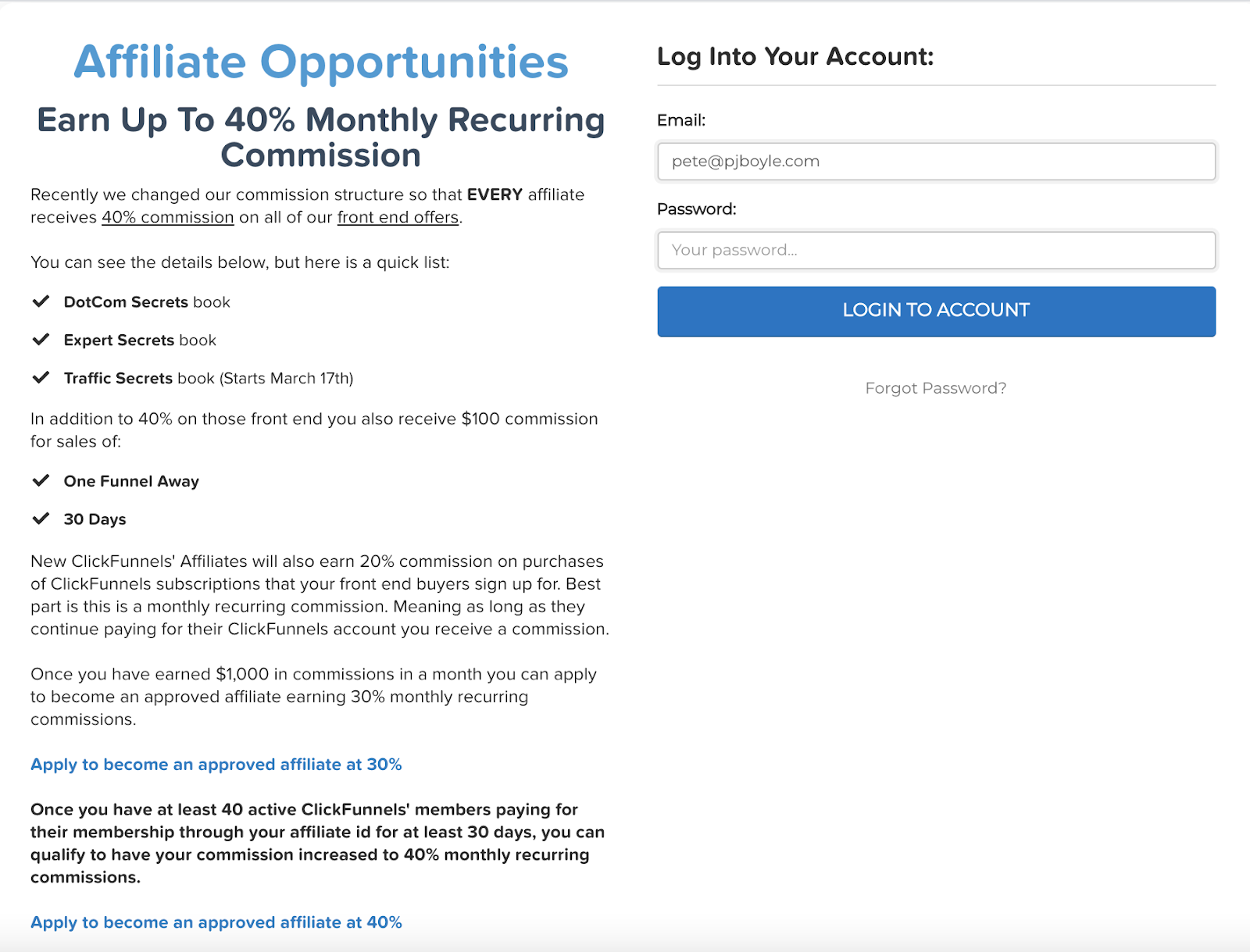 Affiliate Opportunities

Earn Up To 40% Monthly Recurring Commission

Recently we changed our commission structure so that EVERY affiliate receives 40% commission on all of our front end offers.

You can see the details below, but here is a quick list:

DotCom Secrets book

Expert Secrets book

Traffic Secrets book (Starts March 17th)

In addition to 40% on those front end you also receive $100 commission for sales of:

One Funnel Away

30 Days

New ClickFunnels' Affiliates will also earn 20% commission on purchases of ClickFunnels subscriptions that your front end buyers sign up for. Best part is this is a monthly recurring commission. Meaning as long as they continue paying for their ClickFunnels account you receive a commission.

Once you have earned $1,000 in commissions in a month you can apply to become an approved affiliate earning 30% monthly recurring commissions.

Apply to become an approved affiliate at 30%

Once you have at least 40 active ClickFunnels' members paying for their membership through your affiliate id for at least 30 days, you can qualify to have your commission increased to 40% monthly recurring commissions.

Apply to become an approved affiliate at 40%

Log Into Your Account:

Email:

pete@pjboyle.com

Password:

Your password...

LOGIN TO ACCOUNT

Forgot Password?